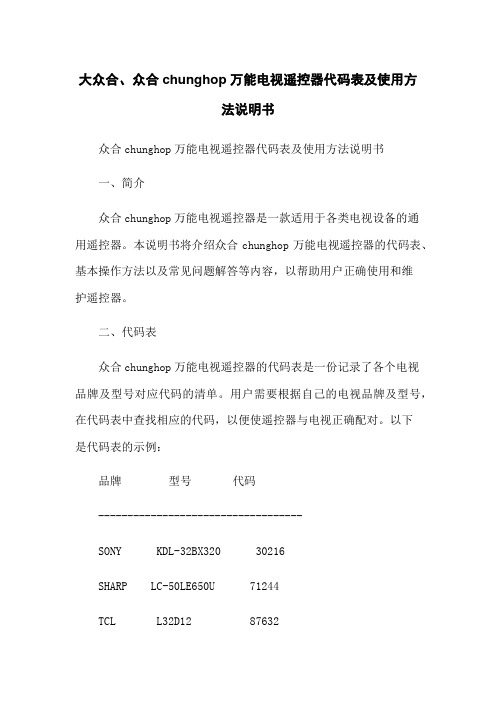 大众合、众合 chunghop 万能电视遥控器代码表及使用方法说明书

众合 chunghop 万能电视遥控器代码表及使用方法说明书

一、简介

众合 chunghop 万能电视遥控器是一款适用于各类电视设备的通用遥控器。本说明书将介绍众合 chunghop 万能电视遥控器的代码表、基本操作方法以及常见问题解答等内容，以帮助用户正确使用和维护遥控器。

二、代码表

众合 chunghop 万能电视遥控器的代码表是一份记录了各个电视品牌及型号对应代码的清单。用户需要根据自己的电视品牌及型号，在代码表中查找相应的代码，以便使遥控器与电视正确配对。以下是代码表的示例：

品牌 型号 代码

-----------------------------------

SONY KDL-32BX320 30216

SHARP LC-50LE650U 71244

TCL L32D12 87632